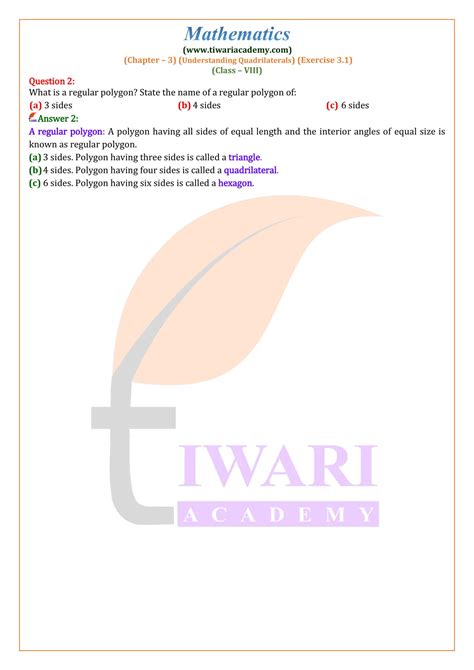 Mathematics
(www.tiwariacademy.com)
(Chapter – 3) (Understanding Quadrilaterals) (Exercise 3.1)
(Class – VIII)

Question 2:
What is a regular polygon? State the name of a regular polygon of:
(a) 3 sides (b) 4 sides (c) 6 sides

Answer 2:
A regular polygon: A polygon having all sides of equal length and the interior angles of equal size is known as regular polygon.
(a) 3 sides. Polygon having three sides is called a triangle.
(b) 4 sides. Polygon having four sides is called a quadrilateral.
(c) 6 sides. Polygon having six sides is called a hexagon.

TIWARI
ACADEMY